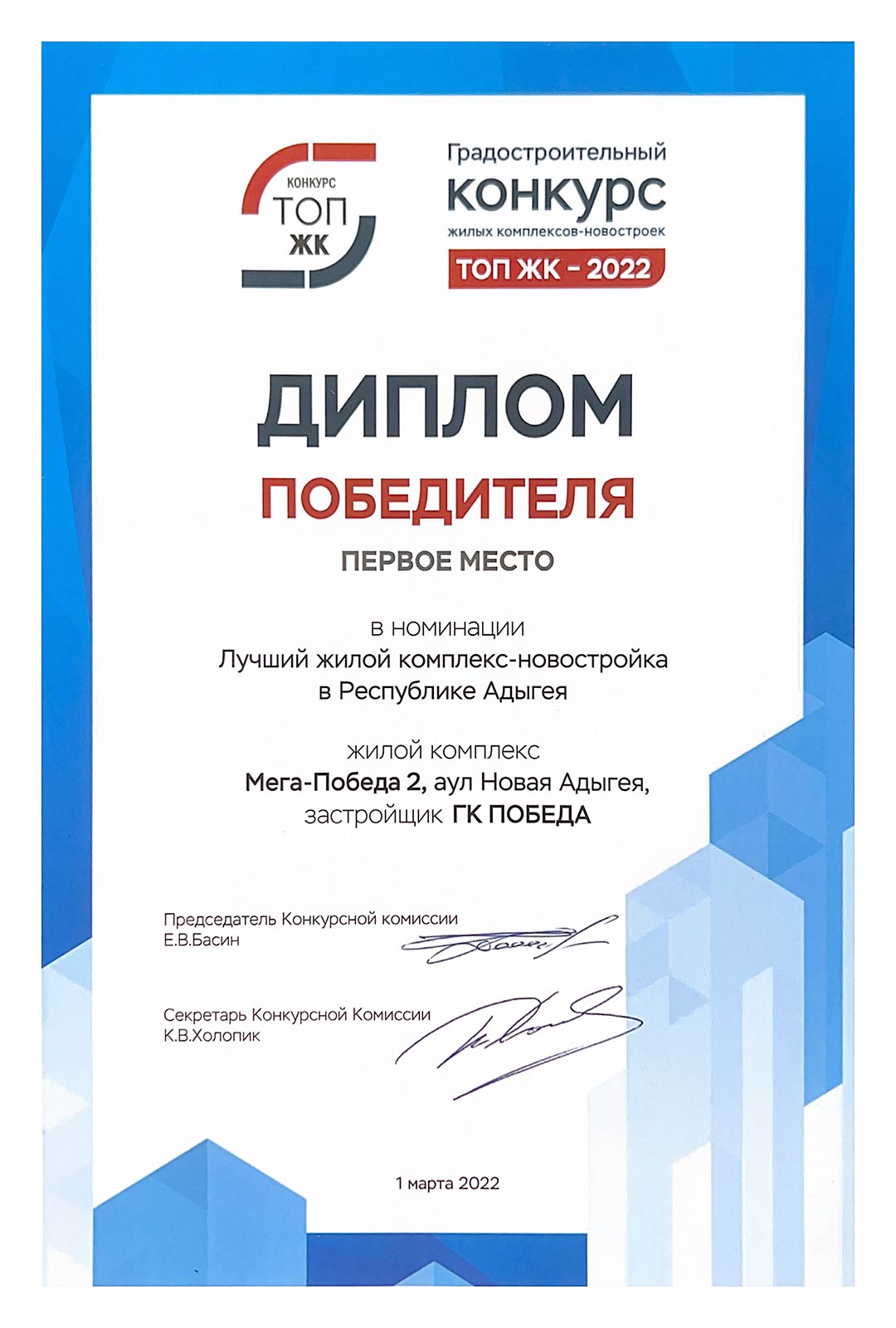 КОНКУРС
ТОП
ЖК

Градостроительный
КОНКУРС
жилых комплексов-новостроек
ТОП ЖК - 2022

ДИПЛОМ
ПОБЕДИТЕЛЯ
ПЕРВОЕ МЕСТО

в номинации
Лучший жилой комплекс-новостройка
в Республике Адыгея

жилой комплекс
Мега-Победа 2, аул Новая Адыгея,
застройщик ГК ПОБЕДА

Председатель Конкурсной комиссии
Е.В.Басин

Секретарь Конкурсной Комиссии
К.В.Холопик

1 марта 2022